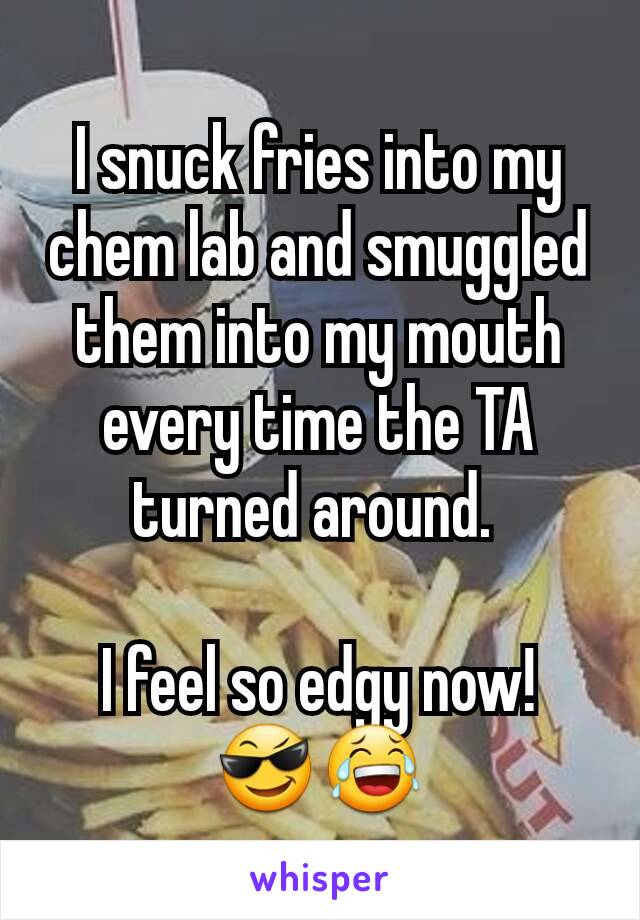 I snuck fries into my chem lab and smuggled them into my mouth every time the TA turned around.

I feel so edgy now! 😎😂

whisper